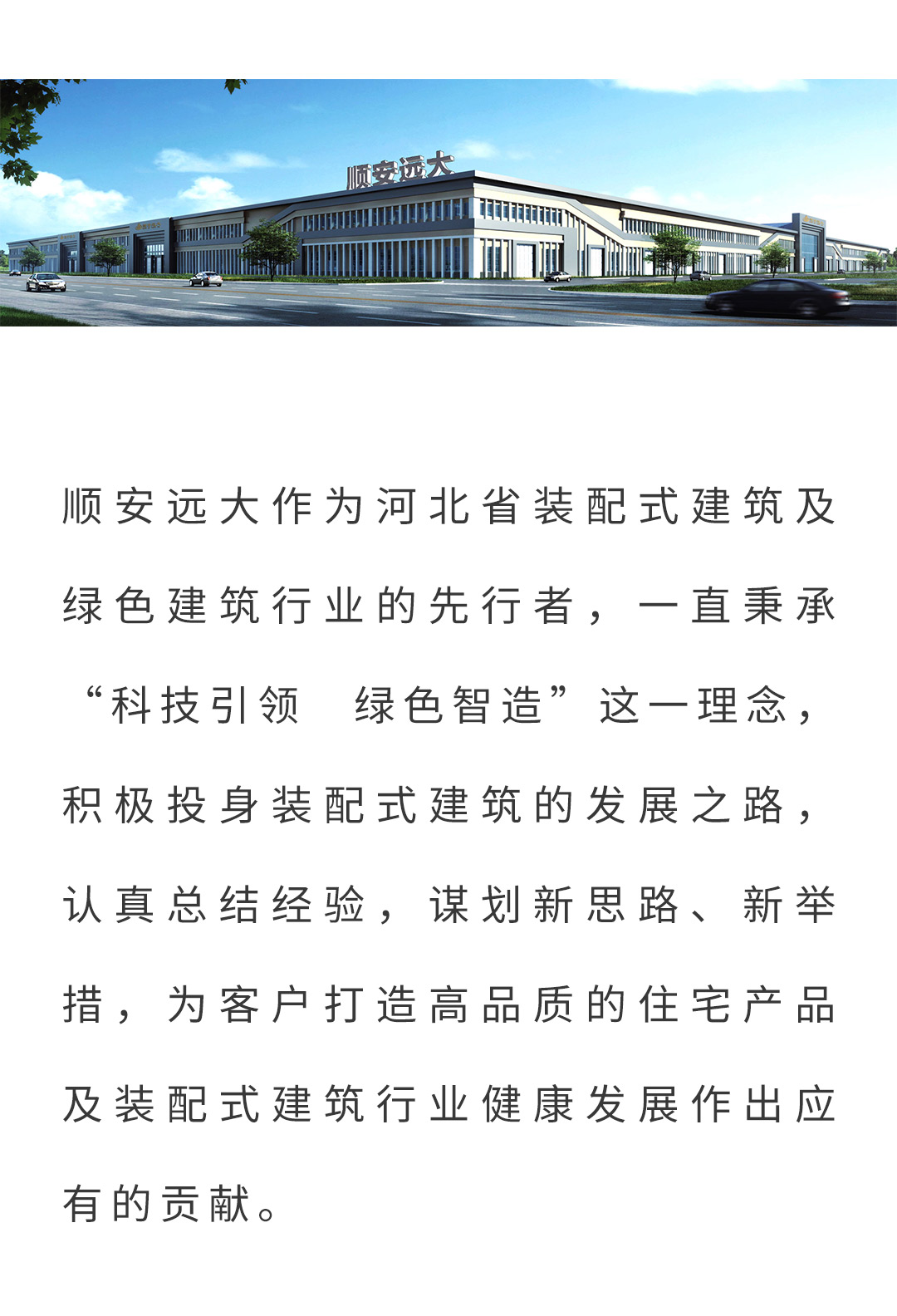 顺安远大

顺安远大作为河北省装配式建筑及绿色建筑行业的先行者，一直秉承“科技引领　绿色智造”这一理念，积极投身装配式建筑的发展之路，认真总结经验，谋划新思路、新举措，为客户打造高品质的住宅产品及装配式建筑行业健康发展作出应有的贡献。